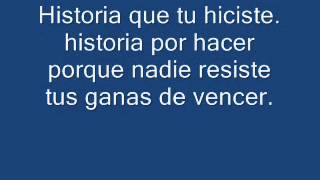 Historia que tu hiciste.
historia por hacer
porque nadie resiste
tus ganas de vencer.